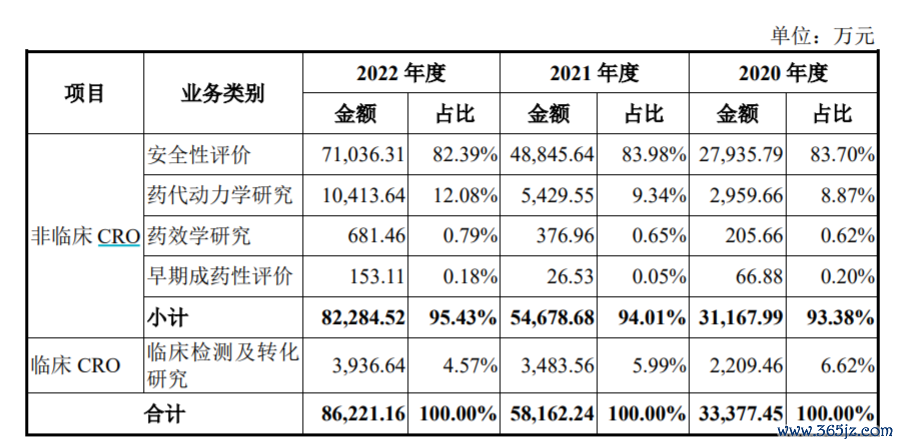 单位：万元

| 项目 | 业务类别 | 2022年度 | | 2021年度 | | 2020年度 | |
|---|---|---|---|---|---|---|---|
| | | 金额 | 占比 | 金额 | 占比 | 金额 | 占比 |
| 非临床CRO | 安全性评价 | 71,036.31 | 82.39% | 48,845.64 | 83.98% | 27,935.79 | 83.70% |
| | 药代动力学研究 | 10,413.64 | 12.08% | 5,429.55 | 9.34% | 2,959.66 | 8.87% |
| | 药效学研究 | 681.46 | 0.79% | 376.96 | 0.65% | 205.66 | 0.62% |
| | 早期成药性评价 | 153.11 | 0.18% | 26.53 | 0.05% | 66.88 | 0.20% |
| | 小计 | 82,284.52 | 95.43% | 54,678.68 | 94.01% | 31,167.99 | 93.38% |
| 临床CRO | 临床检测及转化研究 | 3,936.64 | 4.57% | 3,483.56 | 5.99% | 2,209.46 | 6.62% |
| 合计 | | 86,221.16 | 100.00% | 58,162.24 | 100.00% | 33,377.45 | 100.00% |

www.365jz.com